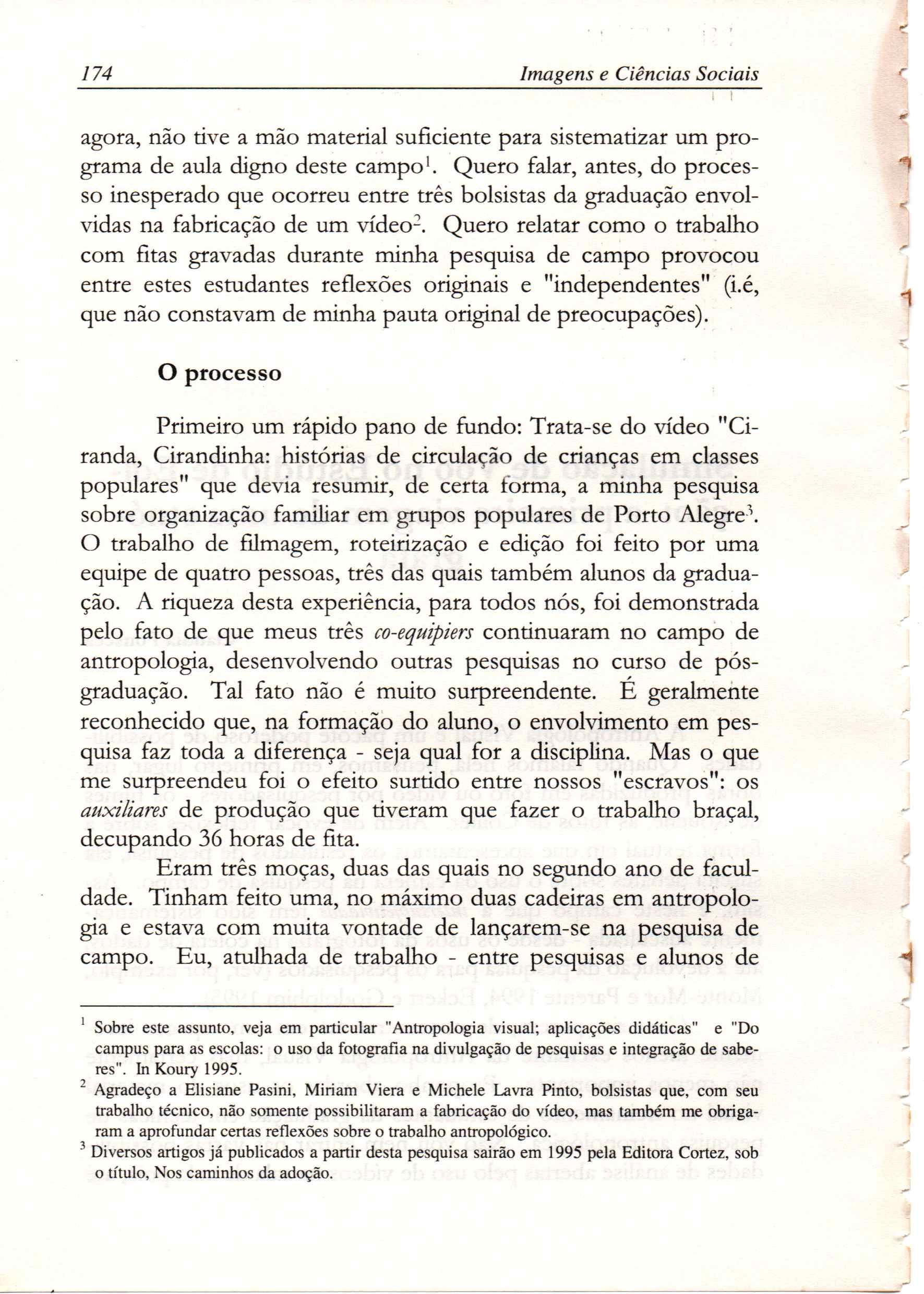 174 Imagens e Ciências Sociais

agora, não tive a mão material suficiente para sistematizar um programa de aula digno deste campo$^1$. Quero falar, antes, do processo inesperado que ocorreu entre três bolsistas da graduação envolvidas na fabricação de um vídeo$^2$. Quero relatar como o trabalho com fitas gravadas durante minha pesquisa de campo provocou entre estes estudantes reflexões originais e "independentes" (i.é, que não constavam de minha pauta original de preocupações).

O processo

Primeiro um rápido pano de fundo: Trata-se do vídeo "Ciranda, Cirandinha: histórias de circulação de crianças em classes populares" que devia resumir, de certa forma, a minha pesquisa sobre organização familiar em grupos populares de Porto Alegre$^3$. O trabalho de filmagem, roteirização e edição foi feito por uma equipe de quatro pessoas, três das quais também alunos da graduação. A riqueza desta experiência, para todos nós, foi demonstrada pelo fato de que meus três co-equipiers continuaram no campo de antropologia, desenvolvendo outras pesquisas no curso de pós-graduação. Tal fato não é muito surpreendente. É geralmente reconhecido que, na formação do aluno, o envolvimento em pesquisa faz toda a diferença - seja qual for a disciplina. Mas o que me surpreendeu foi o efeito surtido entre nossos "escravos": os auxiliares de produção que tiveram que fazer o trabalho braçal, decupando 36 horas de fita.

Eram três moças, duas das quais no segundo ano de faculdade. Tinham feito uma, no máximo duas cadeiras em antropologia e estava com muita vontade de lançarem-se na pesquisa de campo. Eu, atulhada de trabalho - entre pesquisas e alunos de

$^1$ Sobre este assunto, veja em particular "Antropologia visual; aplicações didáticas" e "Do campus para as escolas: o uso da fotografia na divulgação de pesquisas e integração de saberes". In Koury 1995.

$^2$ Agradeço a Elisiane Pasini, Miriam Viera e Michele Lavra Pinto, bolsistas que, com seu trabalho técnico, não somente possibilitaram a fabricação do vídeo, mas também me obrigaram a aprofundar certas reflexões sobre o trabalho antropológico.

$^3$ Diversos artigos já publicados a partir desta pesquisa sairão em 1995 pela Editora Cortez, sob o título, Nos caminhos da adoção.